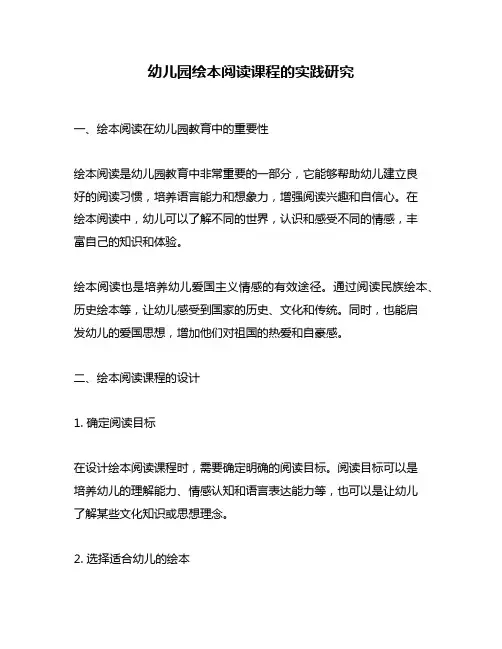 幼儿园绘本阅读课程的实践研究

一、绘本阅读在幼儿园教育中的重要性

绘本阅读是幼儿园教育中非常重要的一部分，它能够帮助幼儿建立良好的阅读习惯，培养语言能力和想象力，增强阅读兴趣和自信心。在绘本阅读中，幼儿可以了解不同的世界，认识和感受不同的情感，丰富自己的知识和体验。

绘本阅读也是培养幼儿爱国主义情感的有效途径。通过阅读民族绘本、历史绘本等，让幼儿感受到国家的历史、文化和传统。同时，也能启发幼儿的爱国思想，增加他们对祖国的热爱和自豪感。

二、绘本阅读课程的设计

1. 确定阅读目标

在设计绘本阅读课程时，需要确定明确的阅读目标。阅读目标可以是培养幼儿的理解能力、情感认知和语言表达能力等，也可以是让幼儿了解某些文化知识或思想理念。

2. 选择适合幼儿的绘本